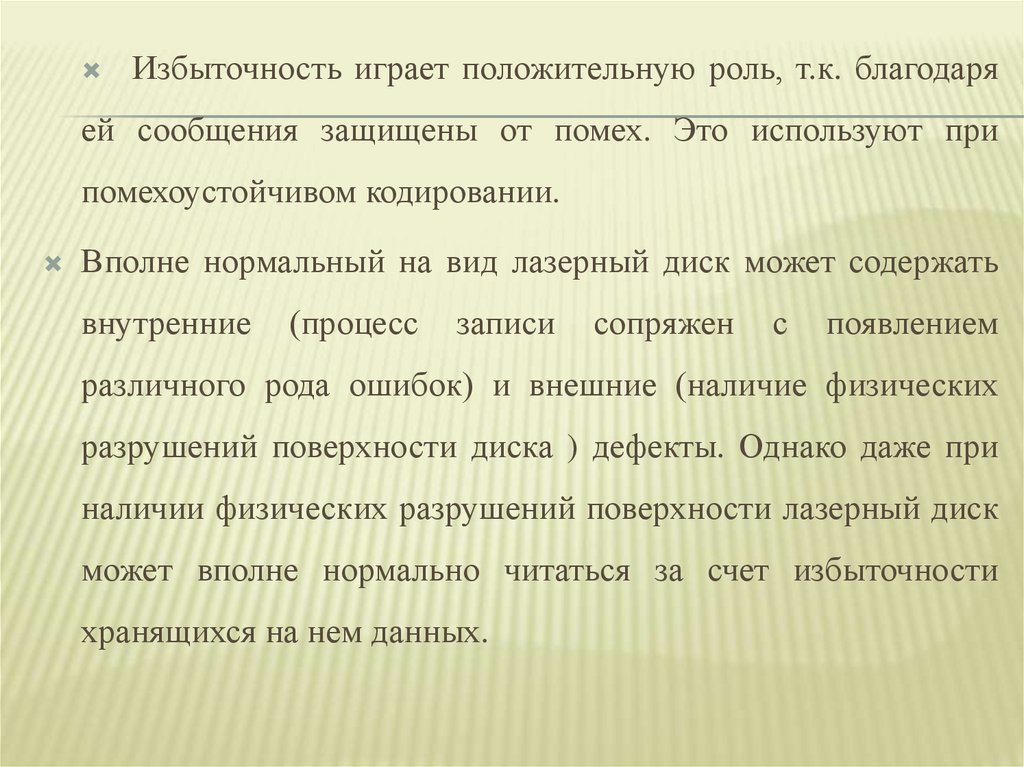 Избыточность играет положительную роль, т.к. благодаря ей сообщения защищены от помех. Это используют при помехоустойчивом кодировании.

Вполне нормальный на вид лазерный диск может содержать внутренние (процесс записи сопряжен с появлением различного рода ошибок) и внешние (наличие физических разрушений поверхности диска ) дефекты. Однако даже при наличии физических разрушений поверхности лазерный диск может вполне нормально читаться за счет избыточности хранящихся на нем данных.